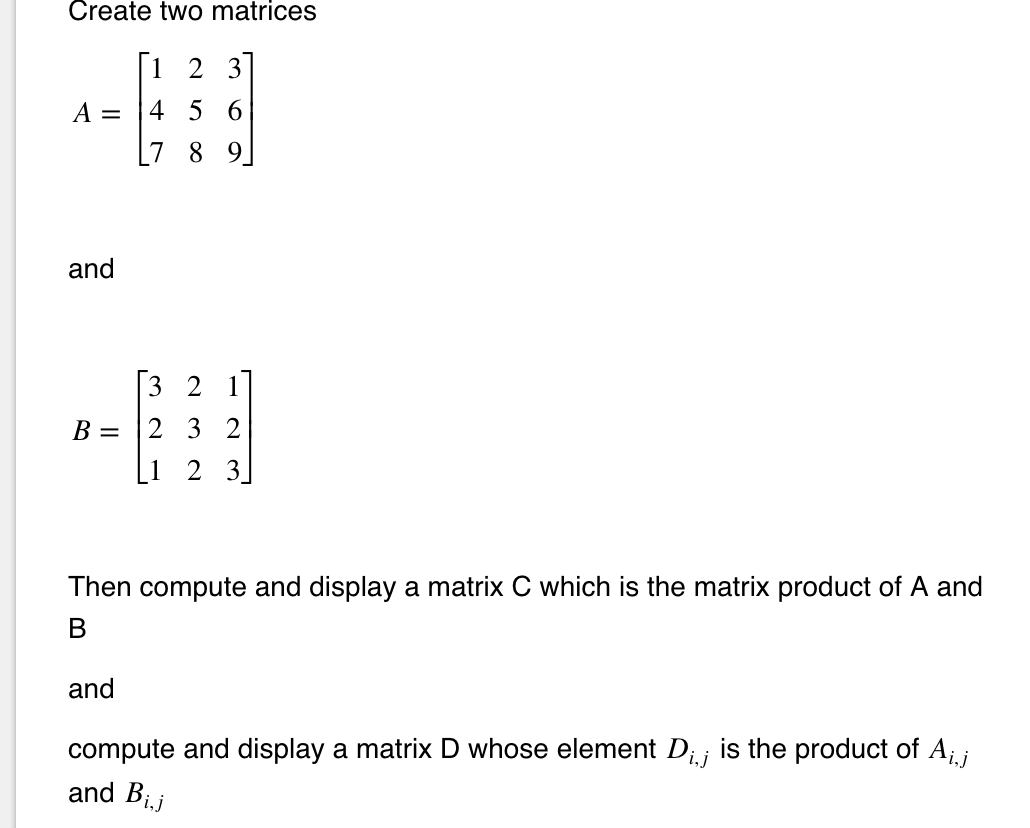 Create two matrices

$A = \begin{bmatrix} 1 & 2 & 3 \\ 4 & 5 & 6 \\ 7 & 8 & 9 \end{bmatrix}$

and

$B = \begin{bmatrix} 3 & 2 & 1 \\ 2 & 3 & 2 \\ 1 & 2 & 3 \end{bmatrix}$

Then compute and display a matrix C which is the matrix product of A and B

and

compute and display a matrix D whose element $D_{i,j}$ is the product of $A_{i,j}$ and $B_{i,j}$